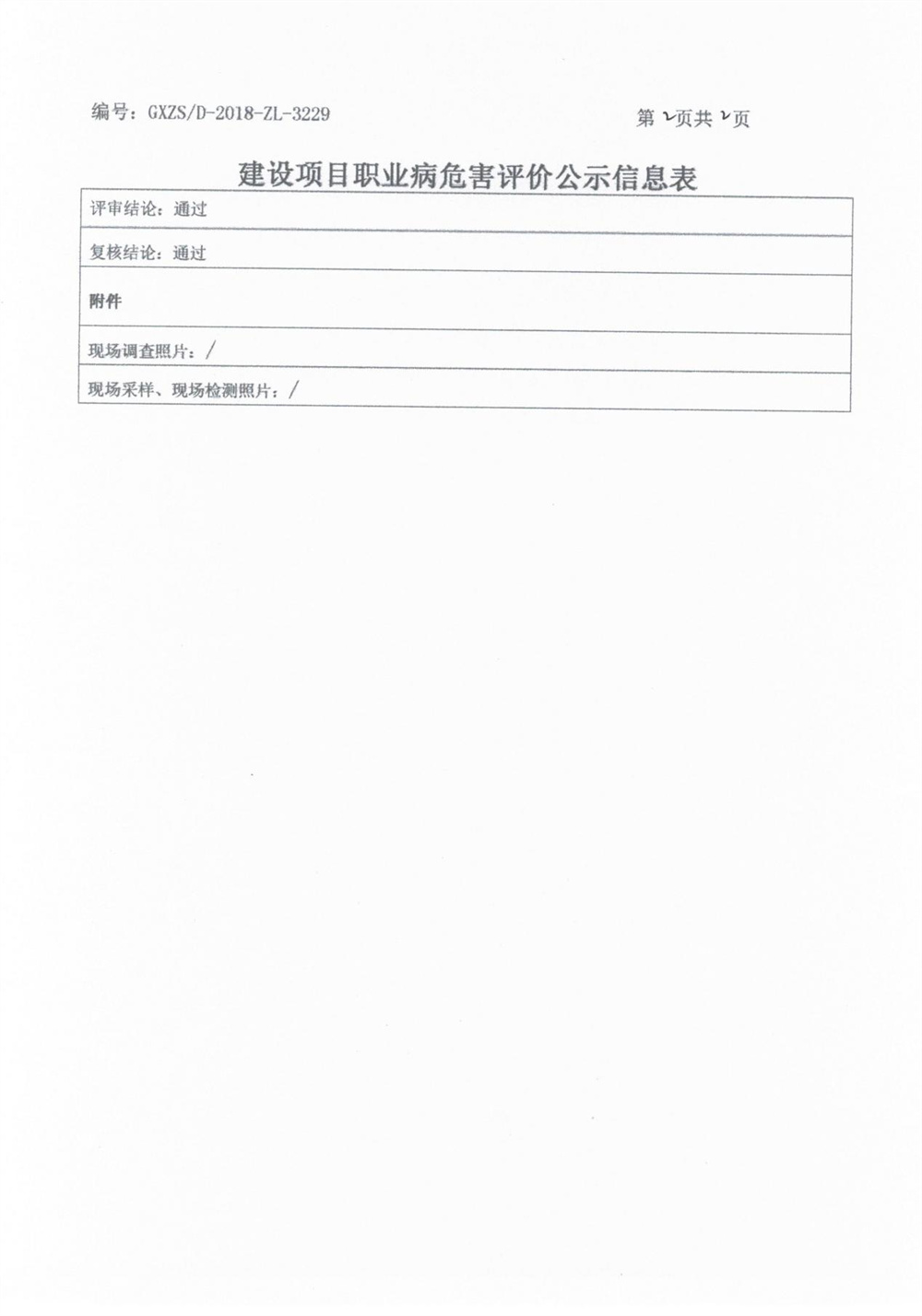 编号：GXZS/D-2018-ZL-3229

第 2 页共 2 页

建设项目职业病危害评价公示信息表

| 评审结论：通过 |
|---|
| 复核结论：通过 |
| 附件 |
| 现场调查照片：/ |
| 现场采样、现场检测照片：/ |